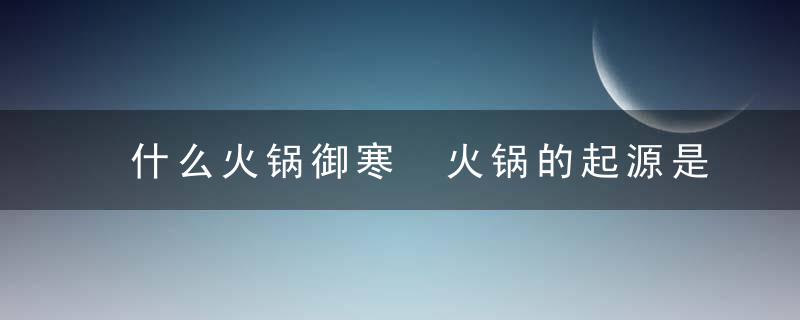 什么火锅御寒　火锅的起源是